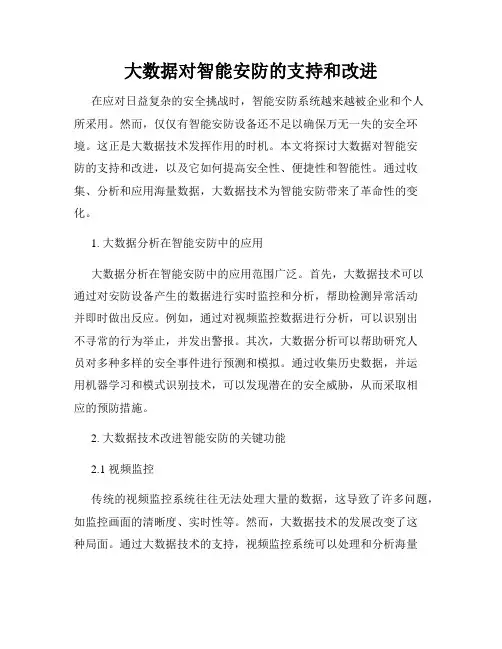 大数据对智能安防的支持和改进

在应对日益复杂的安全挑战时，智能安防系统越来越被企业和个人所采用。然而，仅仅有智能安防设备还不足以确保万无一失的安全环境。这正是大数据技术发挥作用的时机。本文将探讨大数据对智能安防的支持和改进，以及它如何提高安全性、便捷性和智能性。通过收集、分析和应用海量数据，大数据技术为智能安防带来了革命性的变化。

1. 大数据分析在智能安防中的应用

大数据分析在智能安防中的应用范围广泛。首先，大数据技术可以通过对安防设备产生的数据进行实时监控和分析，帮助检测异常活动并即时做出反应。例如，通过对视频监控数据进行分析，可以识别出不寻常的行为举止，并发出警报。其次，大数据分析可以帮助研究人员对多种多样的安全事件进行预测和模拟。通过收集历史数据，并运用机器学习和模式识别技术，可以发现潜在的安全威胁，从而采取相应的预防措施。

2. 大数据技术改进智能安防的关键功能

2.1 视频监控

传统的视频监控系统往往无法处理大量的数据，这导致了许多问题，如监控画面的清晰度、实时性等。然而，大数据技术的发展改变了这种局面。通过大数据技术的支持，视频监控系统可以处理和分析海量